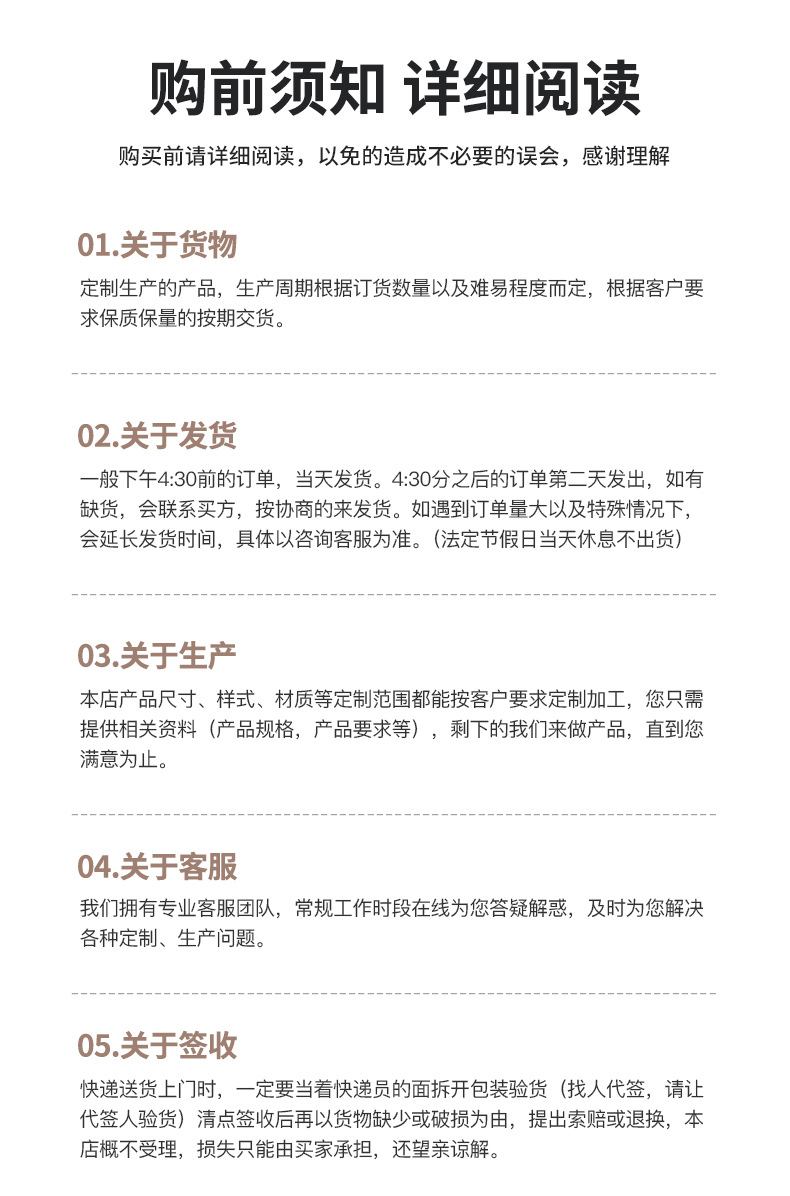 购前须知 详细阅读

购买前请详细阅读，以免的造成不必要的误会，感谢理解

01.关于货物

定制生产的产品，生产周期根据订货数量以及难易程度而定，根据客户要求保质保量的按期交货。

02.关于发货

一般下午4:30前的订单，当天发货。4:30分之后的订单第二天发出，如有缺货，会联系买方，按协商的来发货。如遇到订单量大以及特殊情况下，会延长发货时间，具体以咨询客服为准。(法定节假日当天休息不出货)

03.关于生产

本店产品尺寸、样式、材质等定制范围都能按客户要求定制加工，您只需提供相关资料（产品规格，产品要求等），剩下的我们来做产品，直到您满意为止。

04.关于客服

我们拥有专业客服团队，常规工作时段在线为您答疑解惑，及时为您解决各种定制、生产问题。

05.关于签收

快递送货上门时，一定要当着快递员的面拆开包装验货（找人代签，请让代签人验货）清点签收后再以货物缺少或破损为由，提出索赔或退换，本店概不受理，损失只能由买家承担，还望亲谅解。